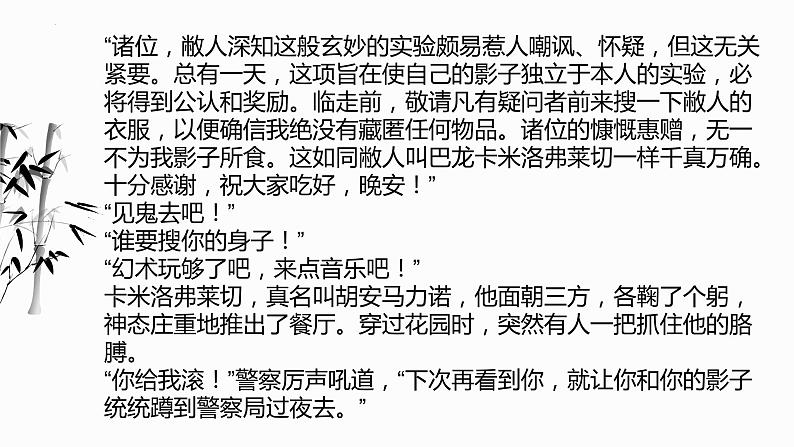 “诸位，敝人深知这般玄妙的实验颇易惹人嘲讽、怀疑，但这无关紧要。总有一天，这项旨在使自己的影子独立于本人的实验，必将得到公认和奖励。临走前，敬请凡有疑问者前来搜一下敝人的衣服，以便确信我绝没有藏匿任何物品。诸位的慷慨惠赠，无一不为我影子所食。这如同敝人叫巴龙卡米洛弗莱切一样千真万确。十分感谢，祝大家吃好，晚安！”

“见鬼去吧！”

“谁要搜你的身子！”

“幻术玩够了吧，来点音乐吧！”

卡米洛弗莱切，真名叫胡安马力诺，他面朝三方，各鞠了个躬，神态庄重地推出了餐厅。穿过花园时，突然有人一把抓住他的胳膊。

“你给我滚！”警察厉声吼道，“下次再看到你，就让你和你的影子统统蹲到警察局过夜去。”